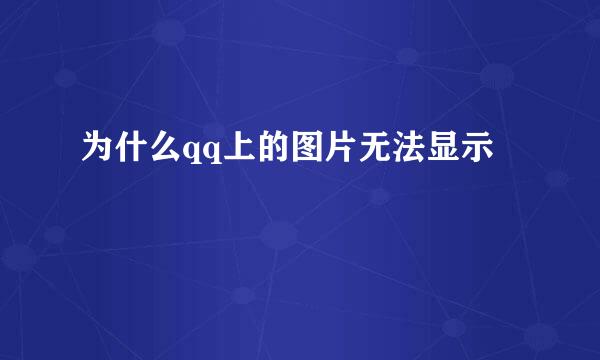 为什么qq上的图片无法显示